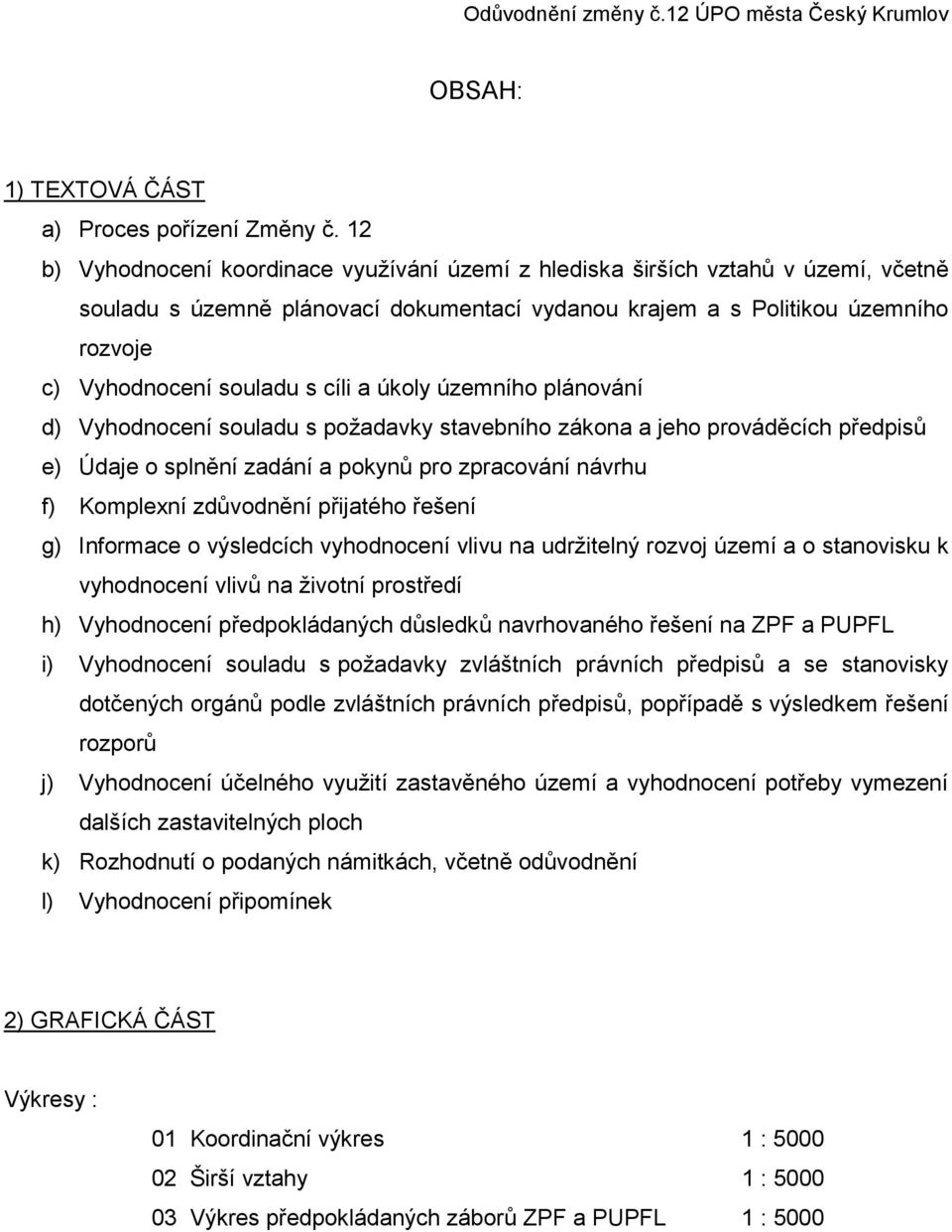 Odůvodnění změny č.12 ÚPO města Český Krumlov

OBSAH:

1) TEXTOVÁ ČÁST

a) Proces pořízení Změny č. 12

b) Vyhodnocení koordinace využívání území z hlediska širších vztahů v území, včetně souladu s územně plánovací dokumentací vydanou krajem a s Politikou územního rozvoje

c) Vyhodnocení souladu s cíli a úkoly územního plánování

d) Vyhodnocení souladu s požadavky stavebního zákona a jeho prováděcích předpisů

e) Údaje o splnění zadání a pokynů pro zpracování návrhu

f) Komplexní zdůvodnění přijatého řešení

g) Informace o výsledcích vyhodnocení vlivu na udržitelný rozvoj území a o stanovisku k vyhodnocení vlivů na životní prostředí

h) Vyhodnocení předpokládaných důsledků navrhovaného řešení na ZPF a PUPFL

i) Vyhodnocení souladu s požadavky zvláštních právních předpisů a se stanovisky dotčených orgánů podle zvláštních právních předpisů, popřípadě s výsledkem řešení rozporů

j) Vyhodnocení účelného využití zastavěného území a vyhodnocení potřeby vymezení dalších zastavitelných ploch

k) Rozhodnutí o podaných námitkách, včetně odůvodnění

l) Vyhodnocení připomínek

2) GRAFICKÁ ČÁST

Výkresy :

01 Koordinační výkres 1 : 5000

02 Širší vztahy 1 : 5000

03 Výkres předpokládaných záborů ZPF a PUPFL 1 : 5000